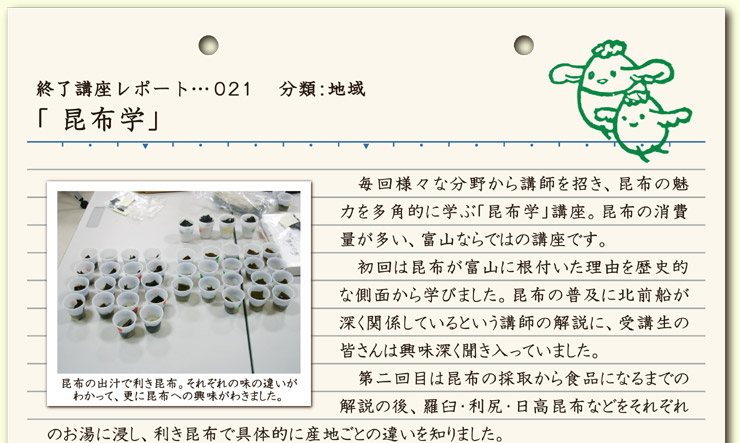 終了講座レポート…021　分類:地域

「 昆布学」

昆布の出汁で利き昆布。それぞれの味の違いがわかって、更に昆布への興味がわきました。

毎回様々な分野から講師を招き、昆布の魅力を多角的に学ぶ「昆布学」講座。昆布の消費量が多い、富山ならではの講座です。

初回は昆布が富山に根付いた理由を歴史的な側面から学びました。昆布の普及に北前船が深く関係しているという講師の解説に、受講生の皆さんは興味深く聞き入っていました。

第二回目は昆布の採取から食品になるまでの解説の後、羅臼・利尻・日高昆布などをそれぞれのお湯に浸し、利き昆布で具体的に産地ごとの違いを知りました。